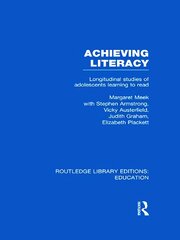 ACHIEVING LITERACY

Longitudinal studies of adolescents learning to read

Margaret Meek
with Stephen Armstrong,
Vicky Austerfield,
Judith Graham,
Elizabeth Plackett

ROUTLEDGE LIBRARY EDITIONS:
EDUCATION

R